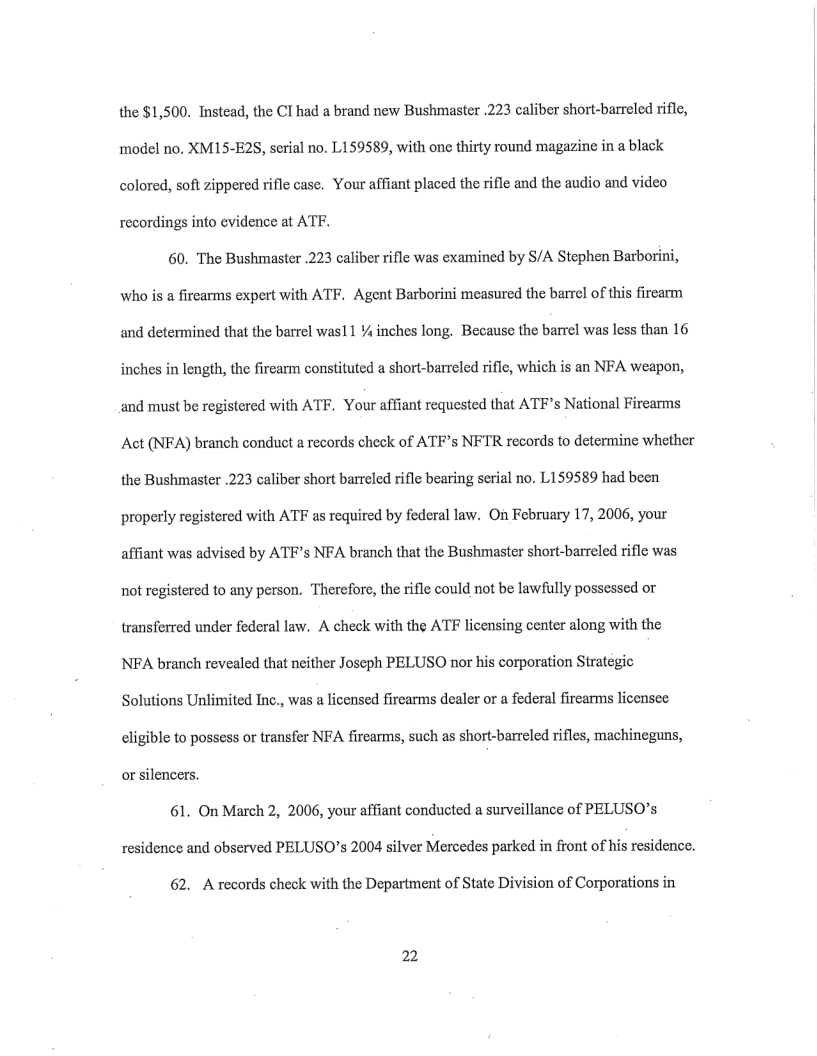 the $1,500. Instead, the CI had a brand new Bushmaster .223 caliber short-barreled rifle, model no. XM15-E2S, serial no. L159589, with one thirty round magazine in a black colored, soft zippered rifle case. Your affiant placed the rifle and the audio and video recordings into evidence at ATF.

60. The Bushmaster .223 caliber rifle was examined by S/A Stephen Barborini, who is a firearms expert with ATF. Agent Barborini measured the barrel of this firearm and determined that the barrel was11 ¼ inches long. Because the barrel was less than 16 inches in length, the firearm constituted a short-barreled rifle, which is an NFA weapon, and must be registered with ATF. Your affiant requested that ATF's National Firearms Act (NFA) branch conduct a records check of ATF's NFTR records to determine whether the Bushmaster .223 caliber short barreled rifle bearing serial no. L159589 had been properly registered with ATF as required by federal law. On February 17, 2006, your affiant was advised by ATF's NFA branch that the Bushmaster short-barreled rifle was not registered to any person. Therefore, the rifle could not be lawfully possessed or transferred under federal law. A check with the ATF licensing center along with the NFA branch revealed that neither Joseph PELUSO nor his corporation Strategic Solutions Unlimited Inc., was a licensed firearms dealer or a federal firearms licensee eligible to possess or transfer NFA firearms, such as short-barreled rifles, machineguns, or silencers.

61. On March 2, 2006, your affiant conducted a surveillance of PELUSO's residence and observed PELUSO's 2004 silver Mercedes parked in front of his residence.

62. A records check with the Department of State Division of Corporations in

22